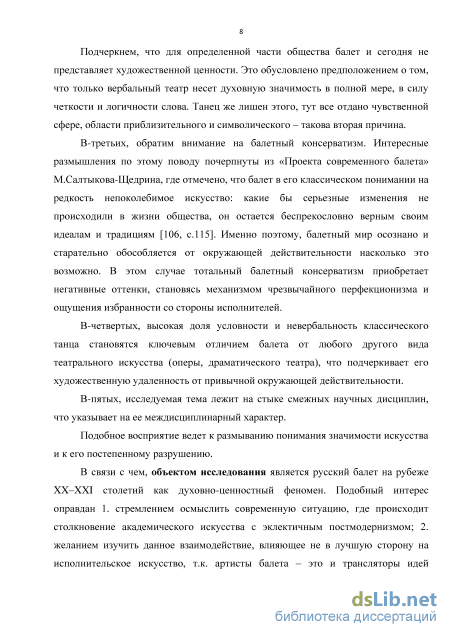 8

Подчеркнем, что для определенной части общества балет и сегодня не представляет художественной ценности. Это обусловлено предположением о том, что только вербальный театр несет духовную значимость в полной мере, в силу четкости и логичности слова. Танец же лишен этого, тут все отдано чувственной сфере, области приблизительного и символического – такова вторая причина.

В-третьих, обратим внимание на балетный консерватизм. Интересные размышления по этому поводу почерпнуты из «Проекта современного балета» М.Салтыкова-Щедрина, где отмечено, что балет в его классическом понимании на редкость непоколебимое искусство: какие бы серьезные изменения не происходили в жизни общества, он остается беспрекословно верным своим идеалам и традициям [106, с.115]. Именно поэтому, балетный мир осознано и старательно обособляется от окружающей действительности насколько это возможно. В этом случае тотальный балетный консерватизм приобретает негативные оттенки, становясь механизмом чрезвычайного перфекционизма и ощущения избранности со стороны исполнителей.

В-четвертых, высокая доля условности и невербальность классического танца становятся ключевым отличием балета от любого другого вида театрального искусства (оперы, драматического театра), что подчеркивает его художественную удаленность от привычной окружающей действительности.

В-пятых, исследуемая тема лежит на стыке смежных научных дисциплин, что указывает на ее междисциплинарный характер.

Подобное восприятие ведет к размыванию понимания значимости искусства и к его постепенному разрушению.

В связи с чем, **объектом исследования** является русский балет на рубеже XX–XXI столетий как духовно-ценностный феномен. Подобный интерес оправдан 1. стремлением осмыслить современную ситуацию, где происходит столкновение академического искусства с эклектичным постмодернизмом; 2. желанием изучить данное взаимодействие, влияющее не в лучшую сторону на исполнительское искусство, т.к. артисты балета – это и трансляторы идей

dsLib.net
библиотека диссертаций